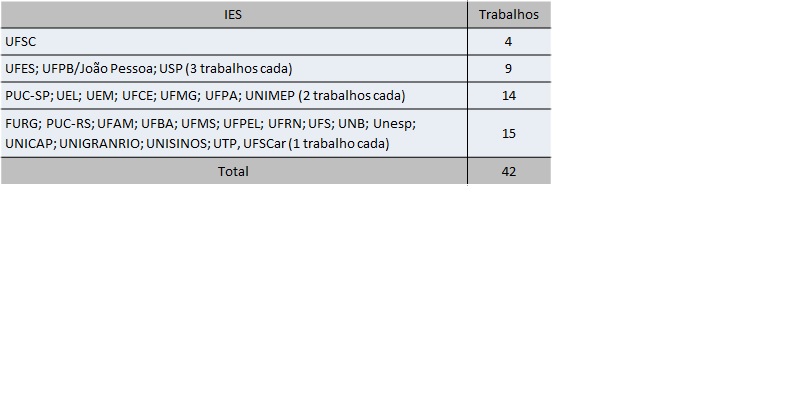 | IES | Trabalhos |
|---|---|
| UFSC | 4 |
| UFES; UFPB/João Pessoa; USP (3 trabalhos cada) | 9 |
| PUC-SP; UEL; UEM; UFCE; UFMG; UFPA; UNIMEP (2 trabalhos cada) | 14 |
| FURG; PUC-RS; UFAM; UFBA; UFMS; UFPEL; UFRN; UFS; UNB; Unesp; UNICAP; UNIGRANRIO; UNISINOS; UTP, UFSCar (1 trabalho cada) | 15 |
| Total | 42 |